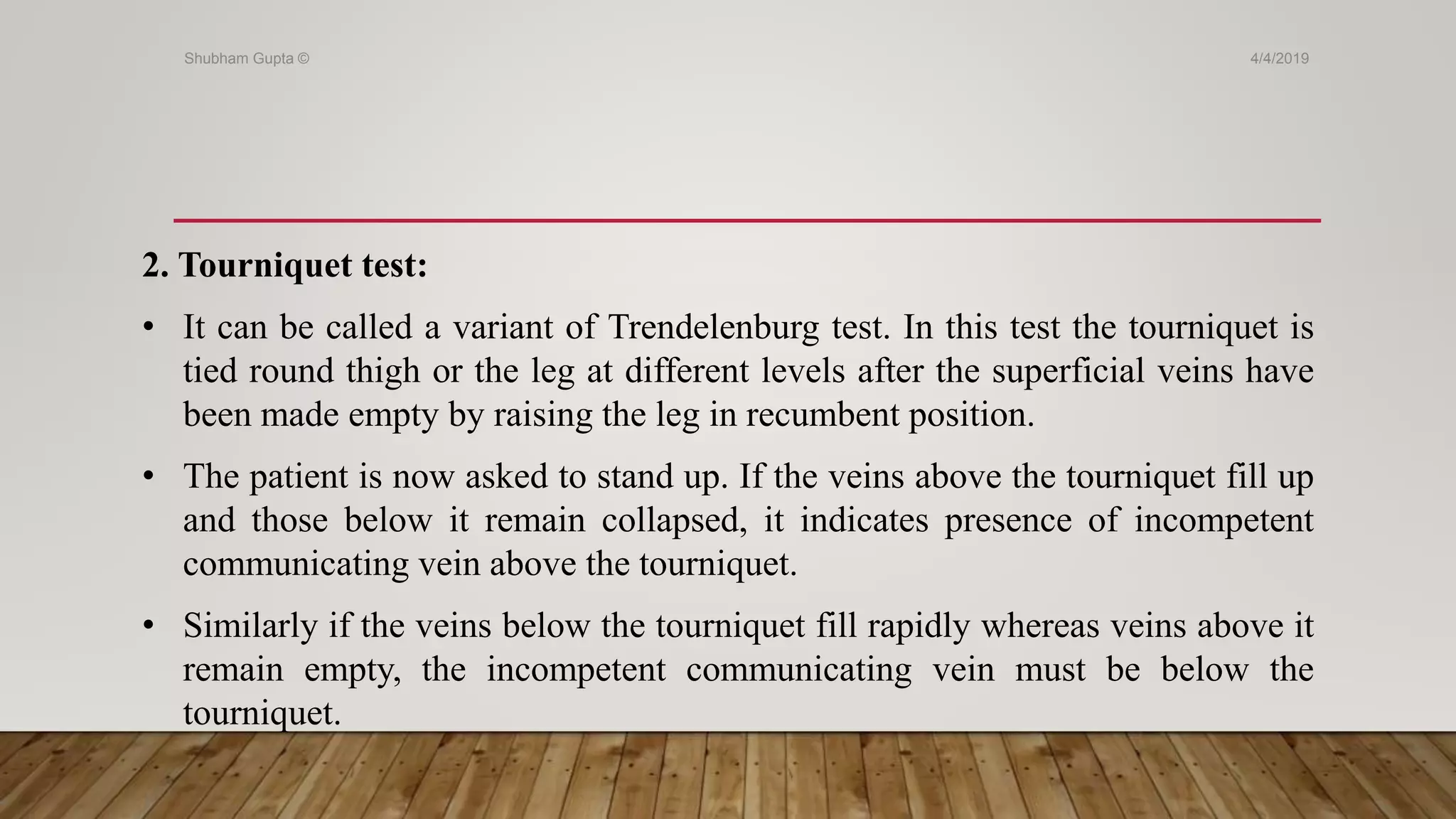 Shubham Gupta ©

4/4/2019

2. Tourniquet test:

• It can be called a variant of Trendelenburg test. In this test the tourniquet is tied round thigh or the leg at different levels after the superficial veins have been made empty by raising the leg in recumbent position.

• The patient is now asked to stand up. If the veins above the tourniquet fill up and those below it remain collapsed, it indicates presence of incompetent communicating vein above the tourniquet.

• Similarly if the veins below the tourniquet fill rapidly whereas veins above it remain empty, the incompetent communicating vein must be below the tourniquet.